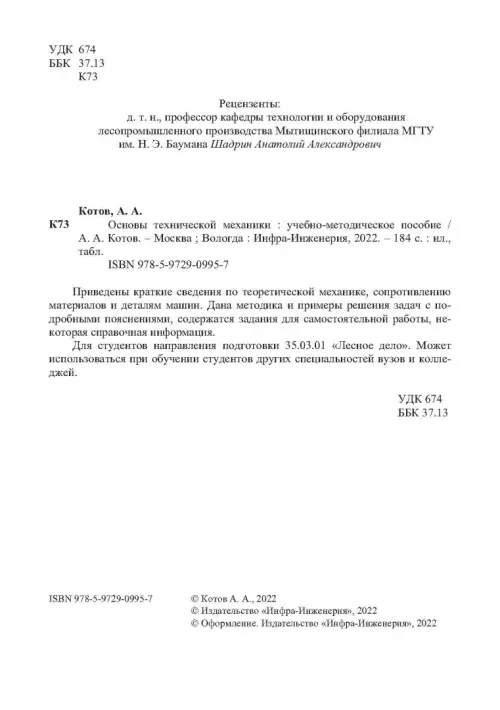 УДК 674
ББК 37.13
К73

Рецензенты:
д. т. н., профессор кафедры технологии и оборудования лесопромышленного производства Мытищинского филиала МГТУ им. Н. Э. Баумана Шадрин Анатолий Александрович

Котов, А. А.
К73 Основы технической механики : учебно-методическое пособие / А. А. Котов. – Москва ; Вологда : Инфра-Инженерия, 2022. – 184 с. : ил., табл.
ISBN 978-5-9729-0995-7

Приведены краткие сведения по теоретической механике, сопротивлению материалов и деталям машин. Дана методика и примеры решения задач с подробными пояснениями, содержатся задания для самостоятельной работы, некоторая справочная информация.
Для студентов направления подготовки 35.03.01 «Лесное дело». Может использоваться при обучении студентов других специальностей вузов и колледжей.

УДК 674
ББК 37.13

ISBN 978-5-9729-0995-7

© Котов А. А., 2022
© Издательство «Инфра-Инженерия», 2022
© Оформление. Издательство «Инфра-Инженерия», 2022